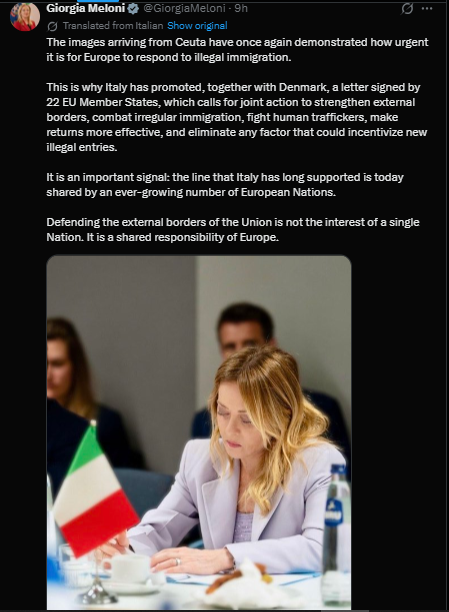 Giorgia Meloni @GiorgiaMeloni · 9h

Translated from Italian Show original

The images arriving from Ceuta have once again demonstrated how urgent it is for Europe to respond to illegal immigration.

This is why Italy has promoted, together with Denmark, a letter signed by 22 EU Member States, which calls for joint action to strengthen external borders, combat irregular immigration, fight human traffickers, make returns more effective, and eliminate any factor that could incentivize new illegal entries.

It is an important signal: the line that Italy has long supported is today shared by an ever-growing number of European Nations.

Defending the external borders of the Union is not the interest of a single Nation. It is a shared responsibility of Europe.